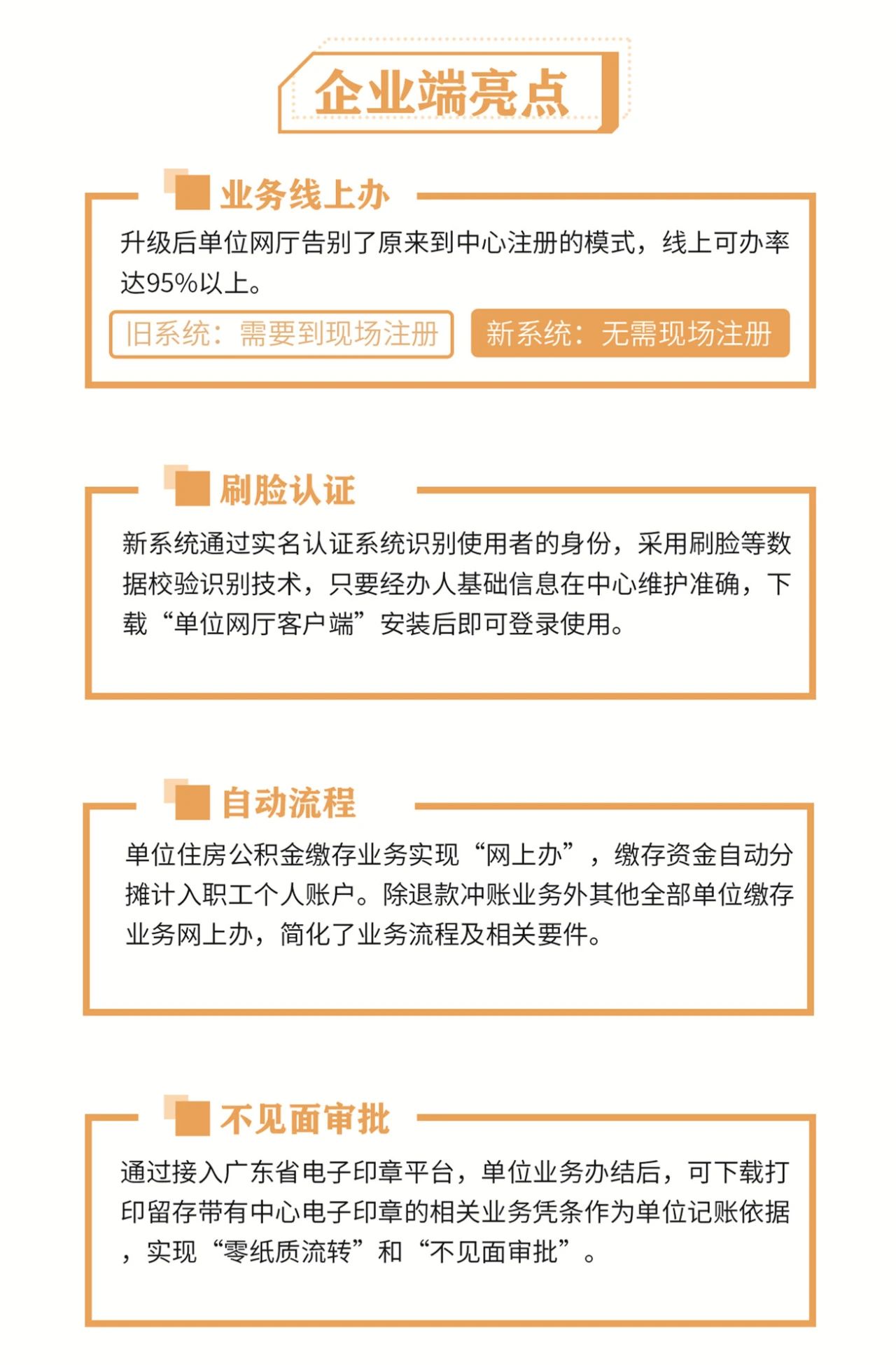 企业端亮点

业务线上办

升级后单位网厅告别了原来到中心注册的模式，线上可办率达95%以上。

旧系统：需要到现场注册

新系统：无需现场注册

刷脸认证

新系统通过实名认证系统识别使用者的身份，采用刷脸等数据校验识别技术，只要经办人基础信息在中心维护准确，下载“单位网厅客户端”安装后即可登录使用。

自动流程

单位住房公积金缴存业务实现“网上办”，缴存资金自动分摊计入职工个人账户。除退款冲账业务外其他全部单位缴存业务网上办，简化了业务流程及相关要件。

不见面审批

通过接入广东省电子印章平台，单位业务办结后，可下载打印留存带有中心电子印章的相关业务凭条作为单位记账依据，实现“零纸质流转”和“不见面审批”。